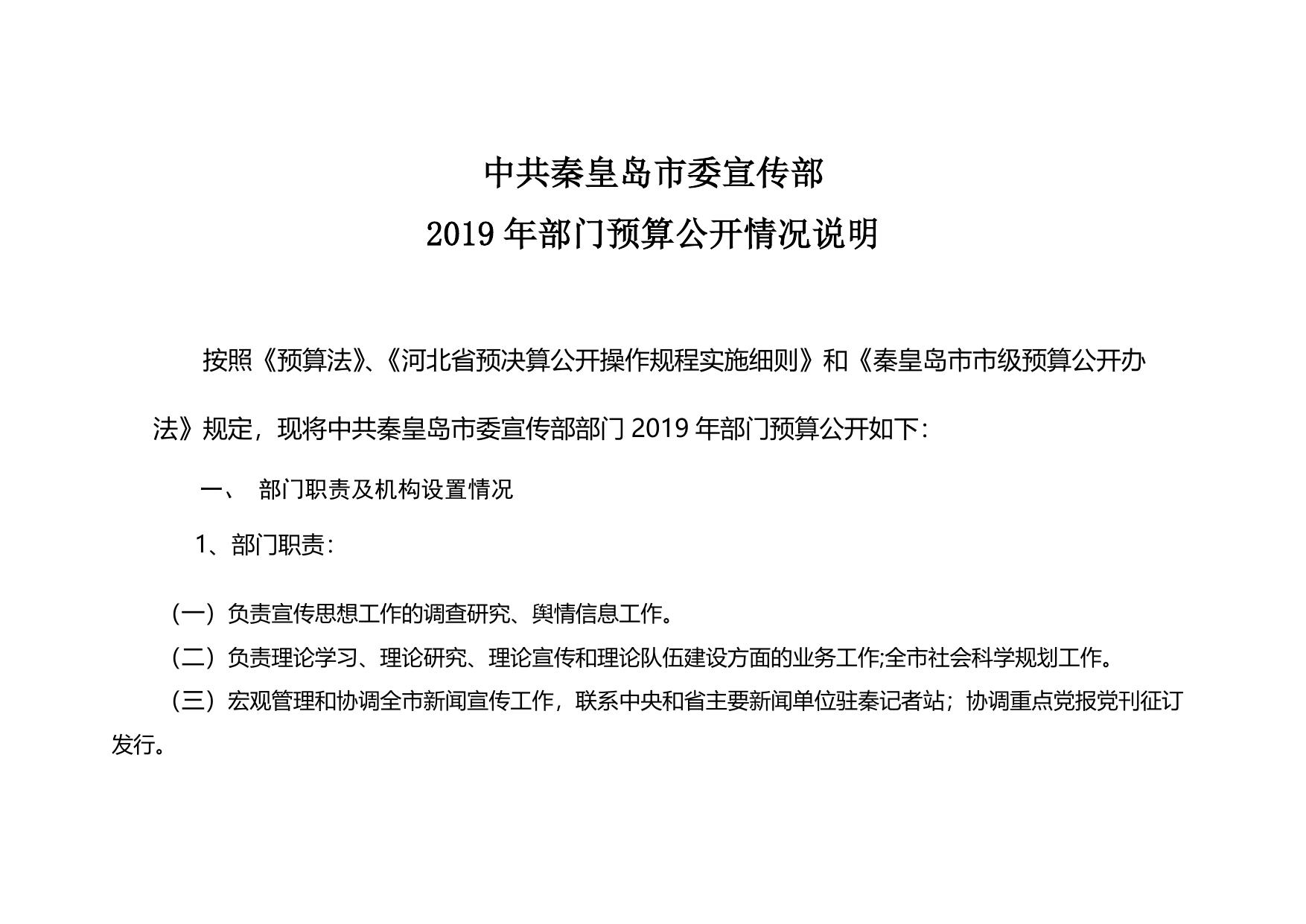 中共秦皇岛市委宣传部

2019 年部门预算公开情况说明

按照《预算法》、《河北省预决算公开操作规程实施细则》和《秦皇岛市市级预算公开办法》规定，现将中共秦皇岛市委宣传部部门 2019 年部门预算公开如下：

一、 部门职责及机构设置情况

1、部门职责：

（一）负责宣传思想工作的调查研究、舆情信息工作。

（二）负责理论学习、理论研究、理论宣传和理论队伍建设方面的业务工作;全市社会科学规划工作。

（三）宏观管理和协调全市新闻宣传工作，联系中央和省主要新闻单位驻秦记者站；协调重点党报党刊征订发行。